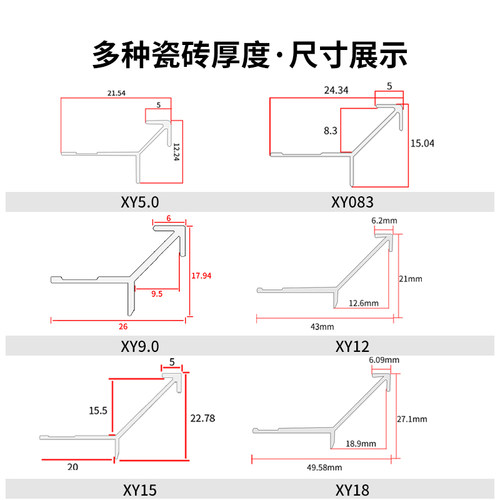 多种瓷砖厚度·尺寸展示

21.54
5
12.24
XY5.0

24.34
5
8.3
15.04
XY083

6
17.94
9.5
26
XY9.0

6.2mm
21mm
12.6mm
43mm
XY12

5
15.5
22.78
20
XY15

6.09mm
27.1mm
18.9mm
49.58mm
XY18